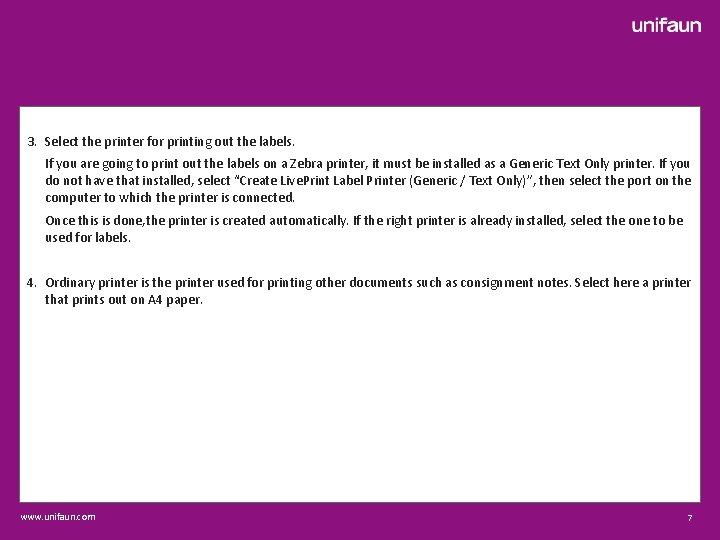 unifaun

3. Select the printer for printing out the labels.

If you are going to print out the labels on a Zebra printer, it must be installed as a Generic Text Only printer. If you do not have that installed, select "Create LivePrint Label Printer (Generic / Text Only)", then select the port on the computer to which the printer is connected.

Once this is done,the printer is created automatically. If the right printer is already installed, select the one to be used for labels.

4. Ordinary printer is the printer used for printing other documents such as consignment notes. Select here a printer that prints out on A4 paper.

www.unifaun.com

7